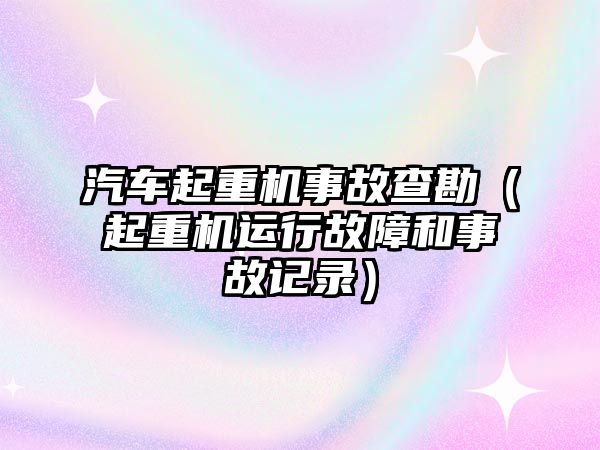 汽车起重机事故查勘（起重机运行故障和事故记录）